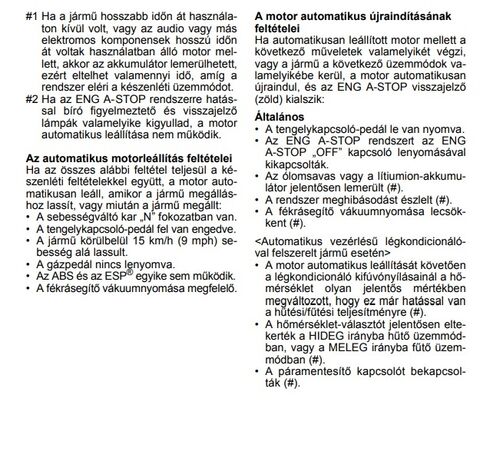 #1 Ha a jármű hosszabb időn át használaton kívül volt, vagy az audio vagy más elektromos komponensek hosszú időn át voltak használatban álló motor mellett, akkor az akkumulátor lemerülhetett, ezért eltelhet valamennyi idő, amíg a rendszer eléri a készenléti üzemmódot.
#2 Ha az ENG A-STOP rendszerre hatással bíró figyelmeztető és visszajelző lámpák valamelyike kigyullad, a motor automatikus leállítása nem működik.

Az automatikus motorleállítás feltételei
Ha az összes alábbi feltétel teljesül a készenléti feltételekkel együtt, a motor automatikusan leáll, amikor a jármű megálláshoz lassít, vagy miután a jármű megállt:
• A sebességváltó kar „N" fokozatban van.
• A tengelykapcsoló-pedál fel van engedve.
• A jármű körülbelül 15 km/h (9 mph) sebesség alá lassult.
• A gázpedál nincs lenyomva.
• Az ABS és az ESP® egyike sem működik.
• A fékrásegítő vákuumnyomása megfelelő.

A motor automatikus újraindításának feltételei
Ha automatikusan leállított motor mellett a következő műveletek valamelyikét végzi, vagy a jármű a következő üzemmódok valamelyikébe kerül, a motor automatikusan újraindul, és az ENG A-STOP visszajelző (zöld) kialszik:

Általános
• A tengelykapcsoló-pedál le van nyomva.
• Az ENG A-STOP rendszert az ENG A-STOP „OFF" kapcsoló lenyomásával kikapcsolták.
• Az ólomsavas vagy a lítiumion-akkumulátor jelentősen lemerült (#).
• A rendszer meghibásodást észlelt (#).
• A fékrásegítő vákuumnyomása lecsökkent (#).

<Automatikus vezérlésű légkondicionálóval felszerelt jármű esetén>
• A motor automatikus leállítását követően a légkondicionáló kifúvónyílásainál a hőmérséklet olyan jelentős mértékben megváltozott, hogy ez már hatással van a hűtési/fűtési teljesítményre (#).
• A hőmérséklet-választót jelentősen eltekerték a HIDEG irányba hűtő üzemmódban, vagy a MELEG irányba fűtő üzemmódban (#).
• A páramentesítő kapcsolót bekapcsolták (#).